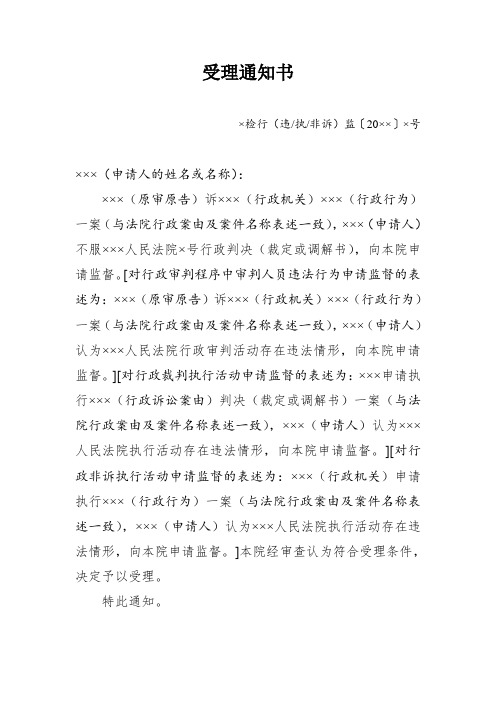 受理通知书

×检行（违/执/非诉）监〔20××〕×号

×××（申请人的姓名或名称）：

×××（原审原告）诉×××（行政机关）×××（行政行为）一案（与法院行政案由及案件名称表述一致），×××（申请人）不服×××人民法院×号行政判决（裁定或调解书），向本院申请监督。[对行政审判程序中审判人员违法行为申请监督的表述为：×××（原审原告）诉×××（行政机关）×××（行政行为）一案（与法院行政案由及案件名称表述一致），×××（申请人）认为×××人民法院行政审判活动存在违法情形，向本院申请监督。][对行政裁判执行活动申请监督的表述为：×××申请执行×××（行政诉讼案由）判决（裁定或调解书）一案（与法院行政案由及案件名称表述一致），×××（申请人）认为×××人民法院执行活动存在违法情形，向本院申请监督。][对行政非诉执行活动申请监督的表述为：×××（行政机关）申请执行×××（行政行为）一案（与法院行政案由及案件名称表述一致），×××（申请人）认为×××人民法院执行活动存在违法情形，向本院申请监督。]本院经审查认为符合受理条件，决定予以受理。

特此通知。